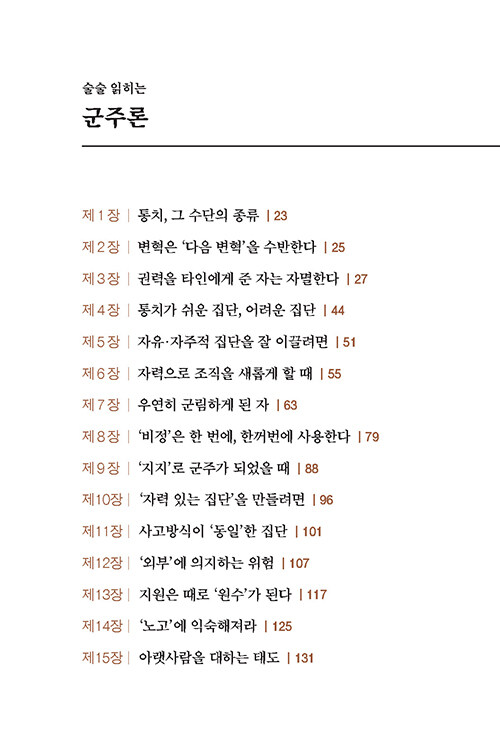 술술 읽히는
군주론

제1장 | 통치, 그 수단의 종류 | 23
제2장 | 변혁은 '다음 변혁'을 수반한다 | 25
제3장 | 권력을 타인에게 준 자는 자멸한다 | 27
제4장 | 통치가 쉬운 집단, 어려운 집단 | 44
제5장 | 자유·자주적 집단을 잘 이끌려면 | 51
제6장 | 자력으로 조직을 새롭게 할 때 | 55
제7장 | 우연히 군림하게 된 자 | 63
제8장 | '비정'은 한 번에, 한꺼번에 사용한다 | 79
제9장 | '지지'로 군주가 되었을 때 | 88
제10장 | '자력 있는 집단'을 만들려면 | 96
제11장 | 사고방식이 '동일'한 집단 | 101
제12장 | '외부'에 의지하는 위험 | 107
제13장 | 지원은 때로 '원수'가 된다 | 117
제14장 | '노고'에 익숙해져라 | 125
제15장 | 아랫사람을 대하는 태도 | 131